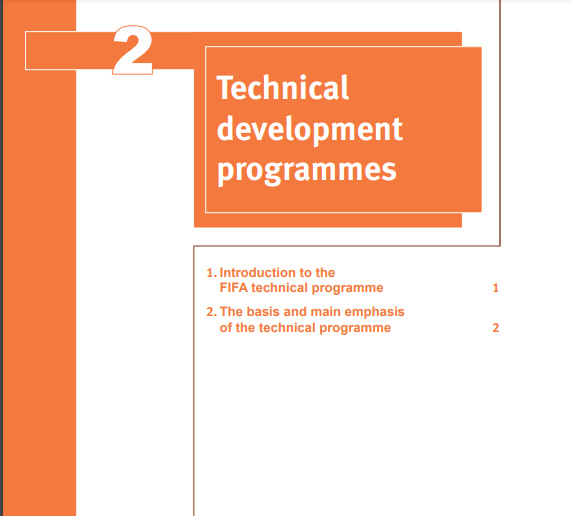 2

Technical development programmes

1. Introduction to the FIFA technical programme 1

2. The basis and main emphasis of the technical programme 2